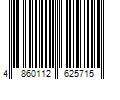 4 860112 625715